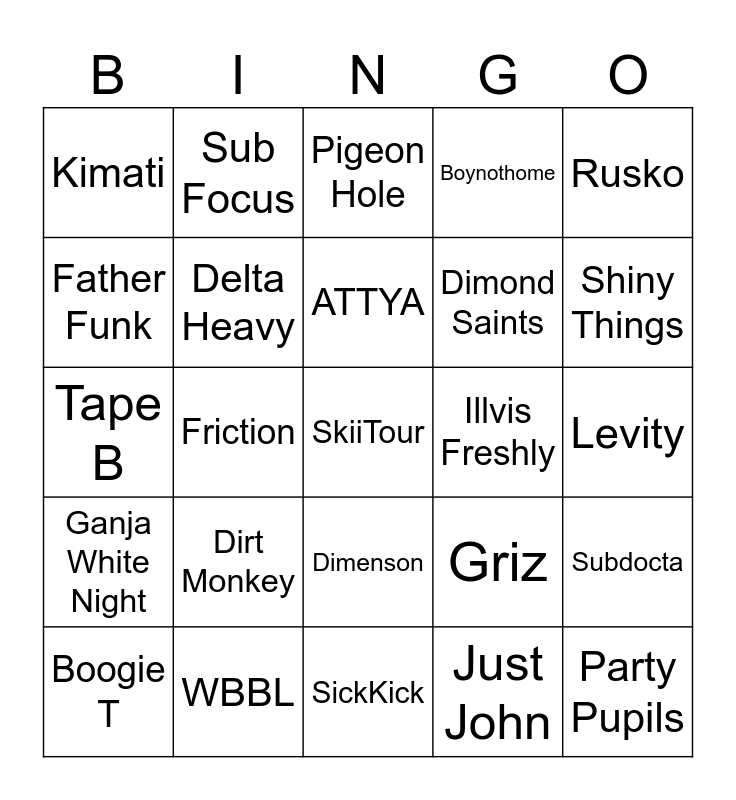 | B | I | N | G | O |
|---|---|---|---|---|
| Kimati | Sub Focus | Pigeon Hole | Boynothome | Rusko |
| Father Funk | Delta Heavy | ATTYA | Dimond Saints | Shiny Things |
| Tape B | Friction | SkiiTour | Illvis Freshly | Levity |
| Ganja White Night | Dirt Monkey | Dimenson | Griz | Subdocta |
| Boogie T | WBBL | SickKick | Just John | Party Pupils |